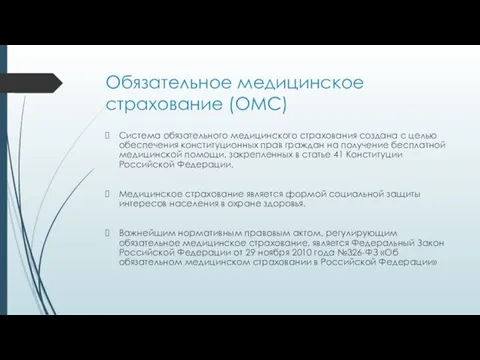 Обязательное медицинское страхование (ОМС)

Система обязательного медицинского страхования создана с целью обеспечения конституционных прав граждан на получение бесплатной медицинской помощи, закрепленных в статье 41 Конституции Российской Федерации.

Медицинское страхование является формой социальной защиты интересов населения в охране здоровья.

Важнейшим нормативным правовым актом, регулирующим обязательное медицинское страхование, является Федеральный Закон Российской Федерации от 29 ноября 2010 года №326-ФЗ «Об обязательном медицинском страховании в Российской Федерации»